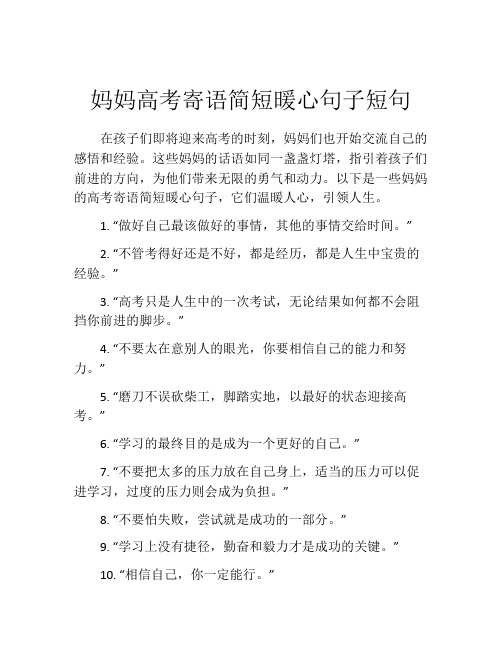 妈妈高考寄语简短暖心句子短句

在孩子们即将迎来高考的时刻，妈妈们也开始交流自己的感悟和经验。这些妈妈的话语如同一盏盏灯塔，指引着孩子们前进的方向，为他们带来无限的勇气和动力。以下是一些妈妈的高考寄语简短暖心句子，它们温暖人心，引领人生。

1. “做好自己最该做好的事情，其他的事情交给时间。”

2. “不管考得好还是不好，都是经历，都是人生中宝贵的经验。”

3. “高考只是人生中的一次考试，无论结果如何都不会阻挡你前进的脚步。”

4. “不要太在意别人的眼光，你要相信自己的能力和努力。”

5. “磨刀不误砍柴工，脚踏实地，以最好的状态迎接高考。”

6. “学习的最终目的是成为一个更好的自己。”

7. “不要把太多的压力放在自己身上，适当的压力可以促进学习，过度的压力则会成为负担。”

8. “不要怕失败，尝试就是成功的一部分。”

9. “学习上没有捷径，勤奋和毅力才是成功的关键。”

10. “相信自己，你一定能行。”